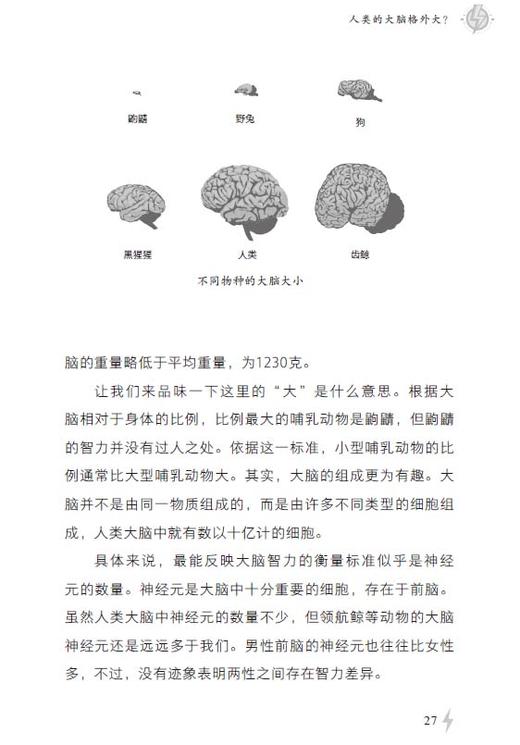 人类的大脑格外大？

鼩鼱

野兔

狗

黑猩猩

人类

齿鲸

不同物种的大脑大小

脑的重量略低于平均重量，为1230克。

让我们来品味一下这里的“大”是什么意思。根据大脑相对于身体的比例，比例最大的哺乳动物是鼩鼱，但鼩鼱的智力并没有过人之处。依据这一标准，小型哺乳动物的比例通常比大型哺乳动物大。其实，大脑的组成更为有趣。大脑并不是由同一物质组成的，而是由许多不同类型的细胞组成，人类大脑中就有数以十亿计的细胞。

具体来说，最能反映大脑智力的衡量标准似乎是神经元的数量。神经元是大脑中十分重要的细胞，存在于前脑。虽然人类大脑中神经元的数量不少，但领航鲸等动物的大脑神经元还是远远多于我们。男性前脑的神经元也往往比女性多，不过，没有迹象表明两性之间存在智力差异。

27